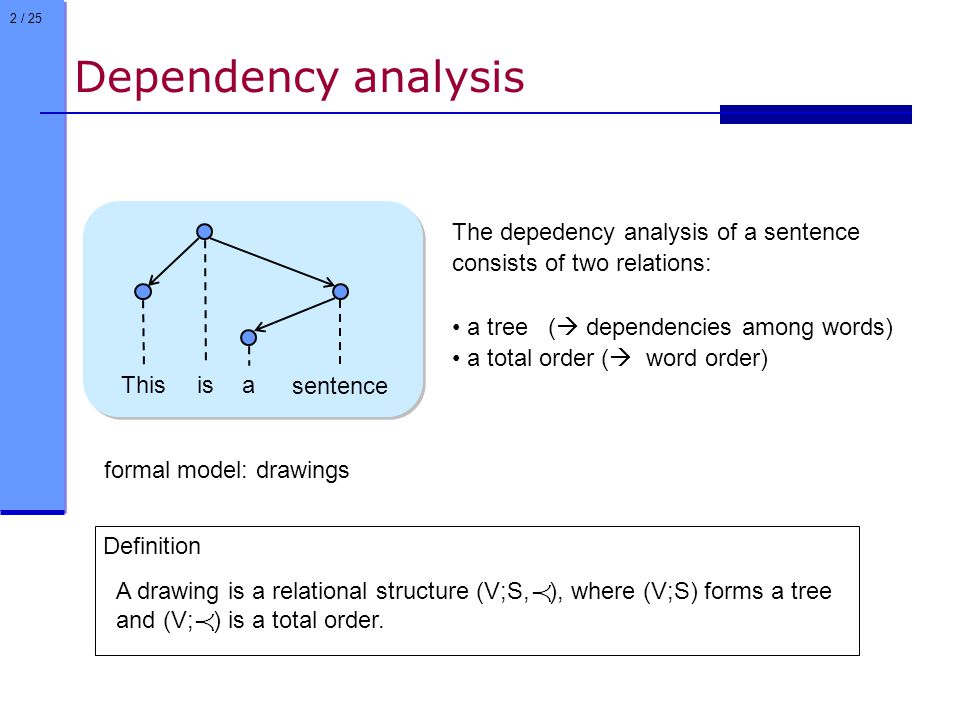 2 / 25

Dependency analysis

This is a sentence

The depedency analysis of a sentence consists of two relations:

• a tree (→ dependencies among words)
• a total order (→ word order)

formal model: drawings

Definition

A drawing is a relational structure (V;S,$\prec$), where (V;S) forms a tree and (V;$\prec$) is a total order.